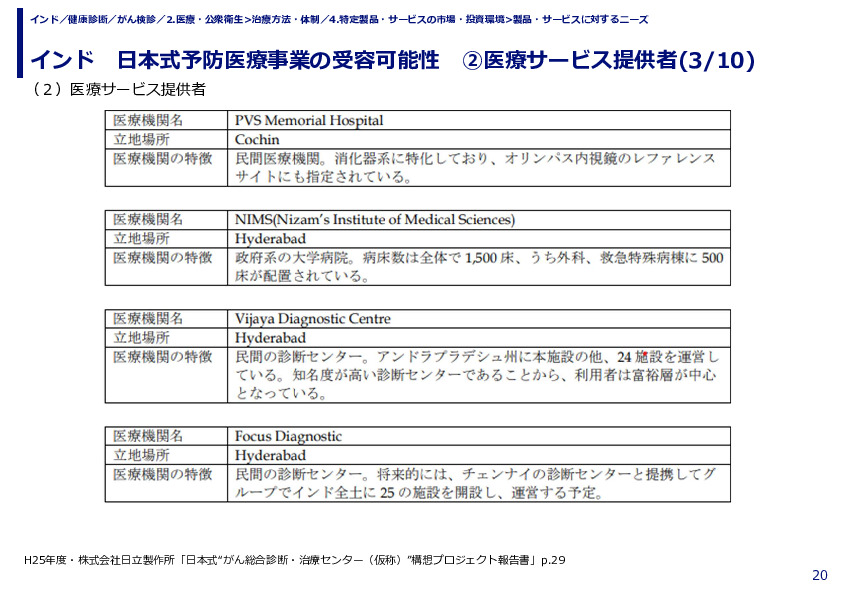 インド／健康診断／がん検診／2.医療・公衆衛生>治療方法・体制／4.特定製品・サービスの市場・投資環境>製品・サービスに対するニーズ

インド　日本式予防医療事業の受容可能性　②医療サービス提供者(3/10)

（２）医療サービス提供者

| 医療機関名 | PVS Memorial Hospital |
|---|---|
| 立地場所 | Cochin |
| 医療機関の特徴 | 民間医療機関。消化器系に特化しており、オリンパス内視鏡のレファレンスサイトにも指定されている。 |

| 医療機関名 | NIMS(Nizam's Institute of Medical Sciences) |
|---|---|
| 立地場所 | Hyderabad |
| 医療機関の特徴 | 政府系の大学病院。病床数は全体で 1,500 床、うち外科、救急特殊病棟に 500 床が配置されている。 |

| 医療機関名 | Vijaya Diagnostic Centre |
|---|---|
| 立地場所 | Hyderabad |
| 医療機関の特徴 | 民間の診断センター。アンドラプラデシュ州に本施設の他、24 施設を運営している。知名度が高い診断センターであることから、利用者は富裕層が中心となっている。 |

| 医療機関名 | Focus Diagnostic |
|---|---|
| 立地場所 | Hyderabad |
| 医療機関の特徴 | 民間の診断センター。将来的には、チェンナイの診断センターと提携してグループでインド全土に 25 の施設を開設し、運営する予定。 |

H25年度・株式会社日立製作所「日本式"がん総合診断・治療センター（仮称）"構想プロジェクト報告書」p.29

20